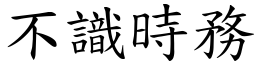 不識時務